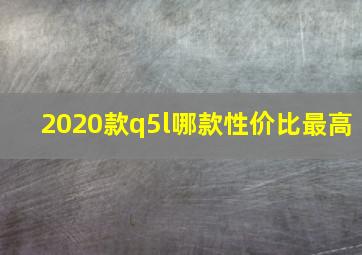 2020款q5l哪款性价比最高